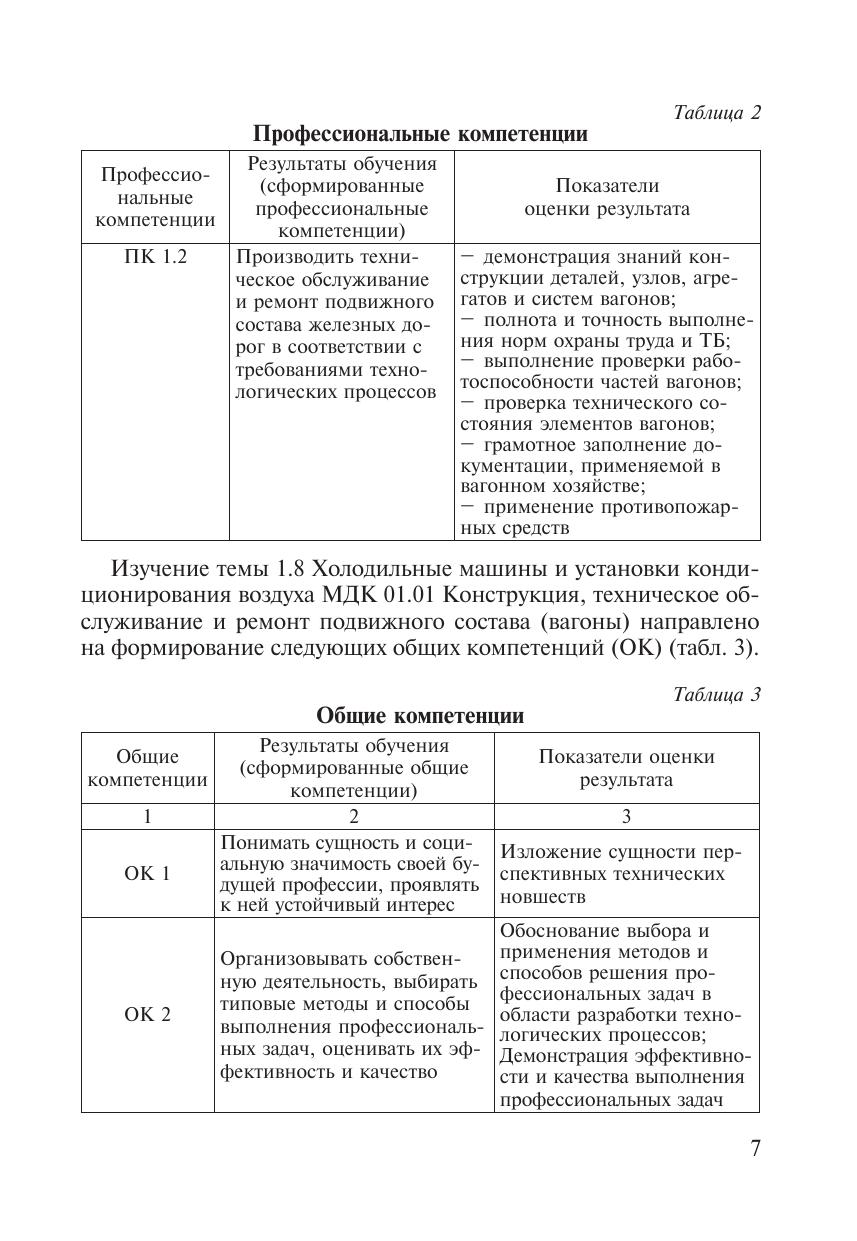 Таблица 2

Профессиональные компетенции

| Профессиональные компетенции | Результаты обучения (сформированные профессиональные компетенции) | Показатели оценки результата |
|---|---|---|
| ПК 1.2 | Производить техническое обслуживание и ремонт подвижного состава железных дорог в соответствии с требованиями технологических процессов | - демонстрация знаний конструкции деталей, узлов, агрегатов и систем вагонов; - полнота и точность выполнения норм охраны труда и ТБ; - выполнение проверки работоспособности частей вагонов; - проверка технического состояния элементов вагонов; - грамотное заполнение документации, применяемой в вагонном хозяйстве; - применение противопожарных средств |

Изучение темы 1.8 Холодильные машины и установки кондиционирования воздуха МДК 01.01 Конструкция, техническое обслуживание и ремонт подвижного состава (вагоны) направлено на формирование следующих общих компетенций (ОК) (табл. 3).

Таблица 3

Общие компетенции

| Общие компетенции | Результаты обучения (сформированные общие компетенции) | Показатели оценки результата |
|---|---|---|
| 1 | 2 | 3 |
| ОК 1 | Понимать сущность и социальную значимость своей будущей профессии, проявлять к ней устойчивый интерес | Изложение сущности перспективных технических новшеств |
| ОК 2 | Организовывать собственную деятельность, выбирать типовые методы и способы выполнения профессиональных задач, оценивать их эффективность и качество | Обоснование выбора и применения методов и способов решения профессиональных задач в области разработки технологических процессов; Демонстрация эффективности и качества выполнения профессиональных задач |

7